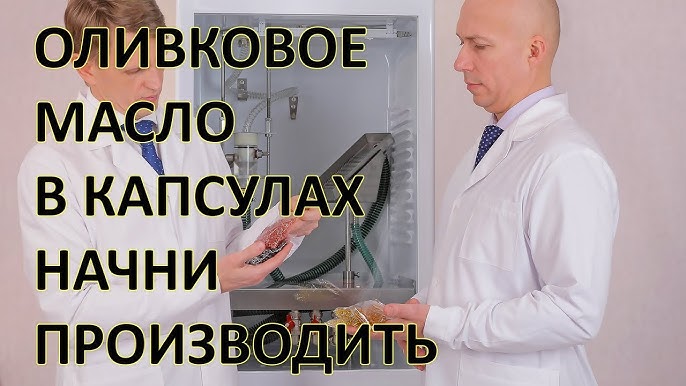 ОЛИВКОВОЕ
МАСЛО
В КАПСУЛАХ
НАЧНИ
ПРОИЗВОДИТЬ